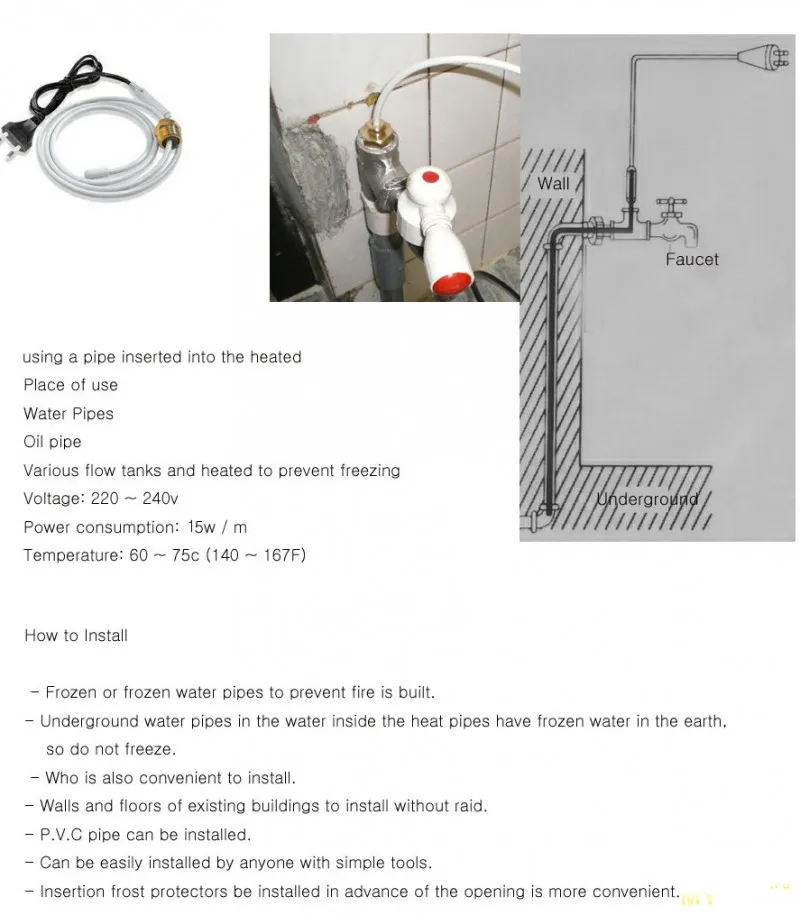 Wall

Faucet

Underground

using a pipe inserted into the heated
Place of use
Water Pipes
Oil pipe
Various flow tanks and heated to prevent freezing
Voltage: 220 ~ 240v
Power consumption: 15w / m
Temperature: 60 ~ 75c (140 ~ 167F)

How to Install

- Frozen or frozen water pipes to prevent fire is built.
- Underground water pipes in the water inside the heat pipes have frozen water in the earth, so do not freeze.
- Who is also convenient to install.
- Walls and floors of existing buildings to install without raid.
- P.V.C pipe can be installed.
- Can be easily installed by anyone with simple tools.
- Insertion frost protectors be installed in advance of the opening is more convenient.